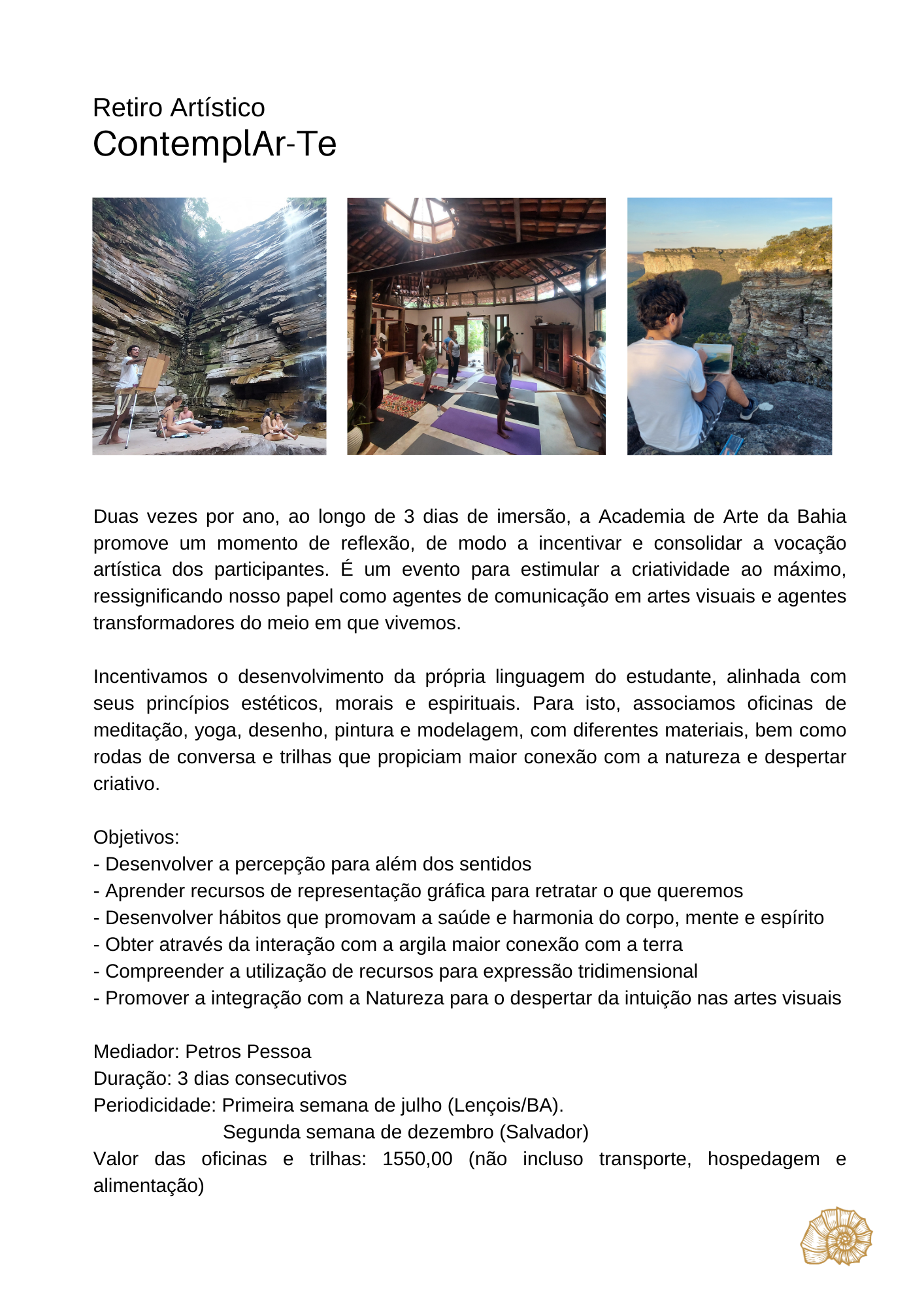 Retiro Artístico
ContemplAr-Te

Duas vezes por ano, ao longo de 3 dias de imersão, a Academia de Arte da Bahia promove um momento de reflexão, de modo a incentivar e consolidar a vocação artística dos participantes. É um evento para estimular a criatividade ao máximo, ressignificando nosso papel como agentes de comunicação em artes visuais e agentes transformadores do meio em que vivemos.

Incentivamos o desenvolvimento da própria linguagem do estudante, alinhada com seus princípios estéticos, morais e espirituais. Para isto, associamos oficinas de meditação, yoga, desenho, pintura e modelagem, com diferentes materiais, bem como rodas de conversa e trilhas que propiciam maior conexão com a natureza e despertar criativo.

Objetivos:
- Desenvolver a percepção para além dos sentidos
- Aprender recursos de representação gráfica para retratar o que queremos
- Desenvolver hábitos que promovam a saúde e harmonia do corpo, mente e espírito
- Obter através da interação com a argila maior conexão com a terra
- Compreender a utilização de recursos para expressão tridimensional
- Promover a integração com a Natureza para o despertar da intuição nas artes visuais

Mediador: Petros Pessoa
Duração: 3 dias consecutivos
Periodicidade: Primeira semana de julho (Lençois/BA).
Segunda semana de dezembro (Salvador)
Valor das oficinas e trilhas: 1550,00 (não incluso transporte, hospedagem e alimentação)